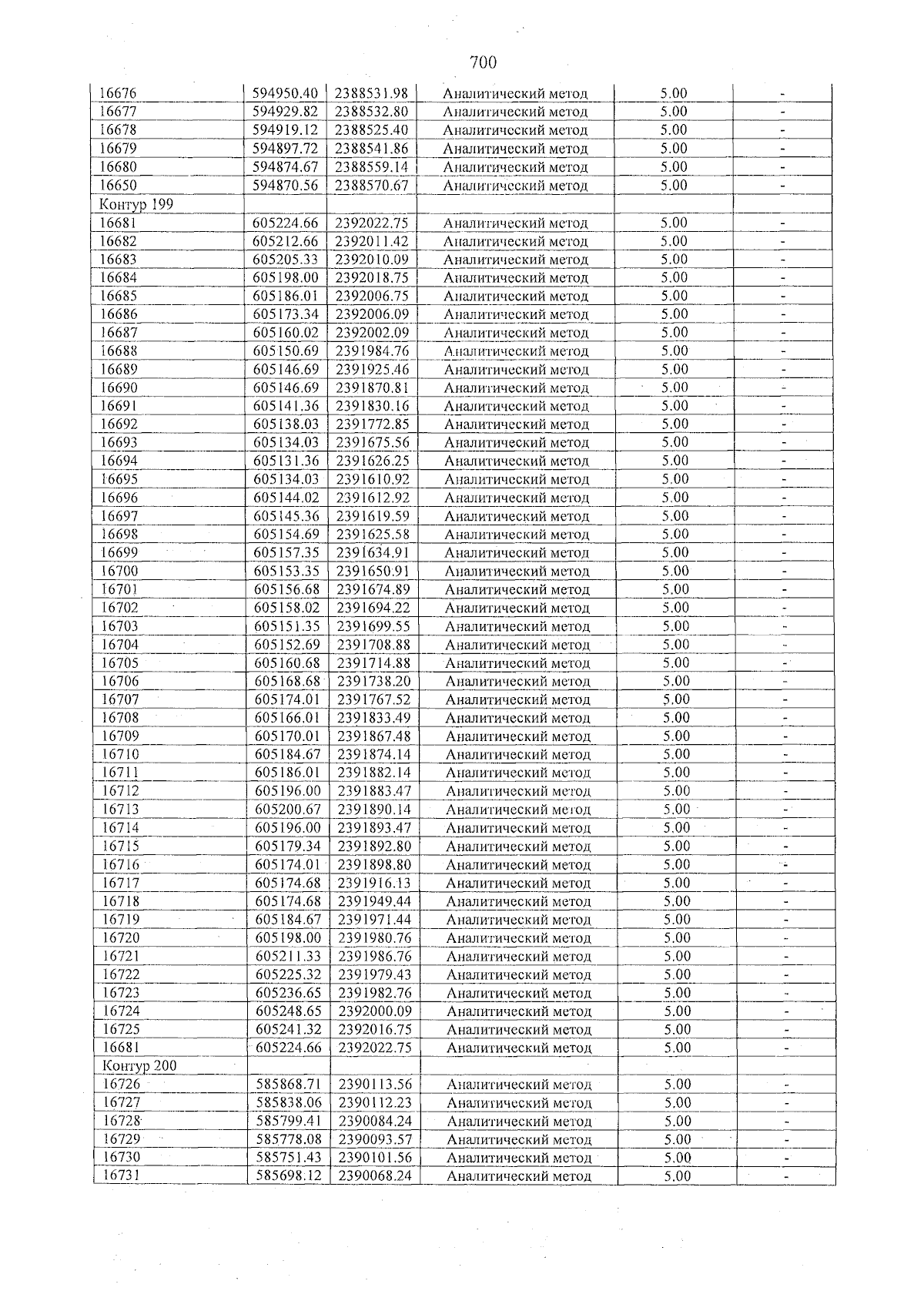 700

| 16676 | 594950.40 | 2388531.98 | Аналитический метод | 5.00 | - |
|---|---|---|---|---|---|
| 16677 | 594929.82 | 2388532.80 | Аналитический метод | 5.00 | - |
| 16678 | 594919.12 | 2388525.40 | Аналитический метод | 5.00 | - |
| 16679 | 594897.72 | 2388541.86 | Аналитический метод | 5.00 | - |
| 16680 | 594874.67 | 2388559.14 | Аналитический метод | 5.00 | - |
| 16650 | 594870.56 | 2388570.67 | Аналитический метод | 5.00 | - |
| Контур 199 | | | | | |
| 16681 | 605224.66 | 2392022.75 | Аналитический метод | 5.00 | - |
| 16682 | 605212.66 | 2392011.42 | Аналитический метод | 5.00 | - |
| 16683 | 605205.33 | 2392010.09 | Аналитический метод | 5.00 | - |
| 16684 | 605198.00 | 2392018.75 | Аналитический метод | 5.00 | - |
| 16685 | 605186.01 | 2392006.75 | Аналитический метод | 5.00 | - |
| 16686 | 605173.34 | 2392006.09 | Аналитический метод | 5.00 | - |
| 16687 | 605160.02 | 2392002.09 | Аналитический метод | 5.00 | - |
| 16688 | 605150.69 | 2391984.76 | Аналитический метод | 5.00 | - |
| 16689 | 605146.69 | 2391925.46 | Аналитический метод | 5.00 | - |
| 16690 | 605146.69 | 2391870.81 | Аналитический метод | 5.00 | - |
| 16691 | 605141.36 | 2391830.16 | Аналитический метод | 5.00 | - |
| 16692 | 605138.03 | 2391772.85 | Аналитический метод | 5.00 | - |
| 16693 | 605134.03 | 2391675.56 | Аналитический метод | 5.00 | - |
| 16694 | 605131.36 | 2391626.25 | Аналитический метод | 5.00 | - |
| 16695 | 605134.03 | 2391610.92 | Аналитический метод | 5.00 | - |
| 16696 | 605144.02 | 2391612.92 | Аналитический метод | 5.00 | - |
| 16697 | 605145.36 | 2391619.59 | Аналитический метод | 5.00 | - |
| 16698 | 605154.69 | 2391625.58 | Аналитический метод | 5.00 | - |
| 16699 | 605157.35 | 2391634.91 | Аналитический метод | 5.00 | - |
| 16700 | 605153.35 | 2391650.91 | Аналитический метод | 5.00 | - |
| 16701 | 605156.68 | 2391674.89 | Аналитический метод | 5.00 | - |
| 16702 | 605158.02 | 2391694.22 | Аналитический метод | 5.00 | - |
| 16703 | 605151.35 | 2391699.55 | Аналитический метод | 5.00 | - |
| 16704 | 605152.69 | 2391708.88 | Аналитический метод | 5.00 | - |
| 16705 | 605160.68 | 2391714.88 | Аналитический метод | 5.00 | - |
| 16706 | 605168.68 | 2391738.20 | Аналитический метод | 5.00 | - |
| 16707 | 605174.01 | 2391767.52 | Аналитический метод | 5.00 | - |
| 16708 | 605166.01 | 2391833.49 | Аналитический метод | 5.00 | - |
| 16709 | 605170.01 | 2391867.48 | Аналитический метод | 5.00 | - |
| 16710 | 605184.67 | 2391874.14 | Аналитический метод | 5.00 | - |
| 16711 | 605186.01 | 2391882.14 | Аналитический метод | 5.00 | - |
| 16712 | 605196.00 | 2391883.47 | Аналитический метод | 5.00 | - |
| 16713 | 605200.67 | 2391890.14 | Аналитический метод | 5.00 | - |
| 16714 | 605196.00 | 2391893.47 | Аналитический метод | 5.00 | - |
| 16715 | 605179.34 | 2391892.80 | Аналитический метод | 5.00 | - |
| 16716 | 605174.01 | 2391898.80 | Аналитический метод | 5.00 | - |
| 16717 | 605174.68 | 2391916.13 | Аналитический метод | 5.00 | - |
| 16718 | 605174.68 | 2391949.44 | Аналитический метод | 5.00 | - |
| 16719 | 605184.67 | 2391971.44 | Аналитический метод | 5.00 | - |
| 16720 | 605198.00 | 2391980.76 | Аналитический метод | 5.00 | - |
| 16721 | 605211.33 | 2391986.76 | Аналитический метод | 5.00 | - |
| 16722 | 605225.32 | 2391979.43 | Аналитический метод | 5.00 | - |
| 16723 | 605236.65 | 2391982.76 | Аналитический метод | 5.00 | - |
| 16724 | 605248.65 | 2392000.09 | Аналитический метод | 5.00 | - |
| 16725 | 605241.32 | 2392016.75 | Аналитический метод | 5.00 | - |
| 16681 | 605224.66 | 2392022.75 | Аналитический метод | 5.00 | - |
| Контур 200 | | | | | |
| 16726 | 585868.71 | 2390113.56 | Аналитический метод | 5.00 | - |
| 16727 | 585838.06 | 2390112.23 | Аналитический метод | 5.00 | - |
| 16728 | 585799.41 | 2390084.24 | Аналитический метод | 5.00 | - |
| 16729 | 585778.08 | 2390093.57 | Аналитический метод | 5.00 | - |
| 16730 | 585751.43 | 2390101.56 | Аналитический метод | 5.00 | - |
| 16731 | 585698.12 | 2390068.24 | Аналитический метод | 5.00 | - |